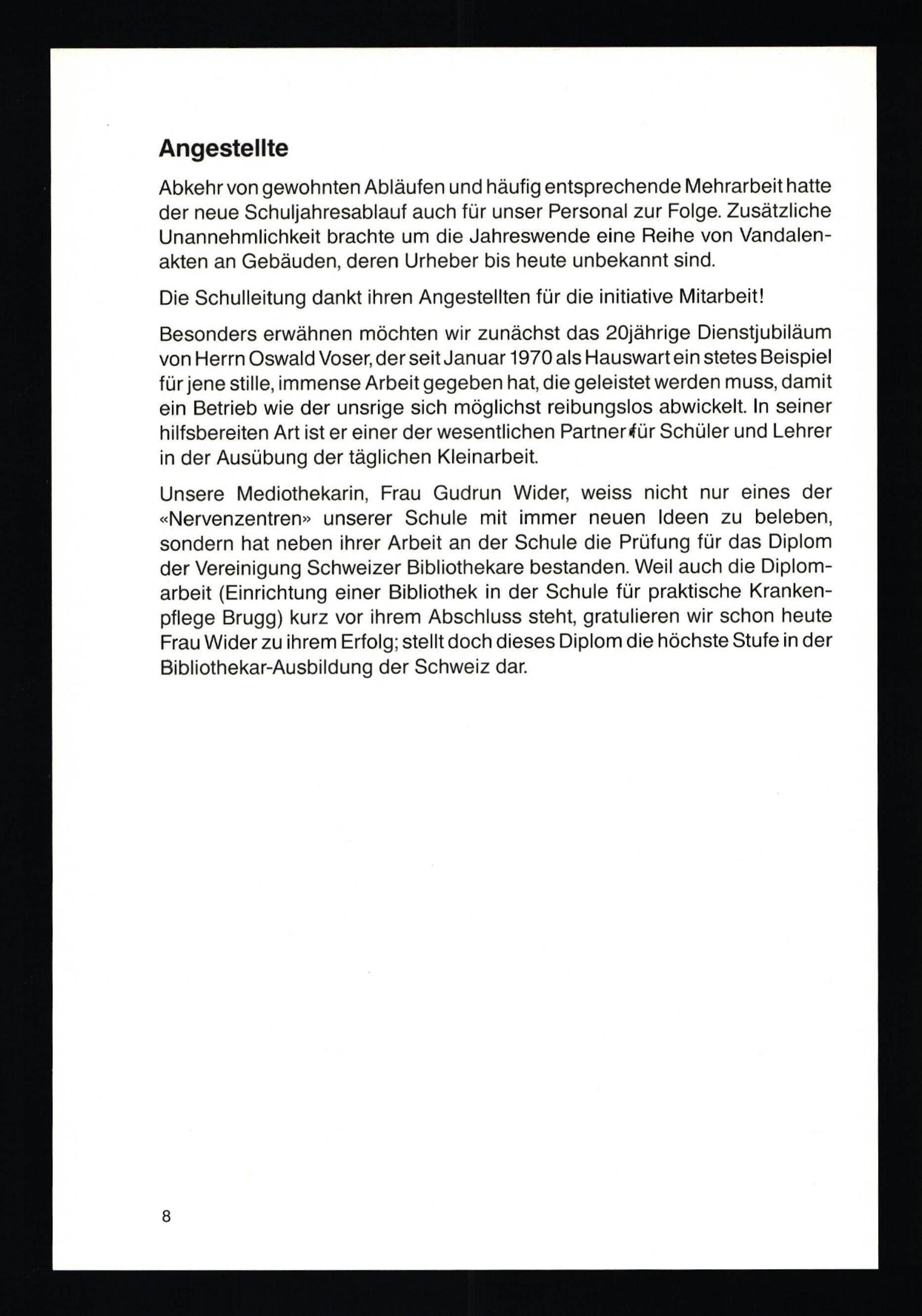 Angestellte

Abkehr von gewohnten Abläufen und häufig entsprechende Mehrarbeit hatte der neue Schuljahresablauf auch für unser Personal zur Folge. Zusätzliche Unannehmlichkeit brachte um die Jahreswende eine Reihe von Vandalenakten an Gebäuden, deren Urheber bis heute unbekannt sind.

Die Schulleitung dankt ihren Angestellten für die initiative Mitarbeit!

Besonders erwähnen möchten wir zunächst das 20jährige Dienstjubiläum von Herrn Oswald Voser, der seit Januar 1970 als Hauswart ein stetes Beispiel für jene stille, immense Arbeit gegeben hat, die geleistet werden muss, damit ein Betrieb wie der unsrige sich möglichst reibungslos abwickelt. In seiner hilfsbereiten Art ist er einer der wesentlichen Partner für Schüler und Lehrer in der Ausübung der täglichen Kleinarbeit.

Unsere Mediothekarin, Frau Gudrun Wider, weiss nicht nur eines der «Nervenzentren» unserer Schule mit immer neuen Ideen zu beleben, sondern hat neben ihrer Arbeit an der Schule die Prüfung für das Diplom der Vereinigung Schweizer Bibliothekare bestanden. Weil auch die Diplomarbeit (Einrichtung einer Bibliothek in der Schule für praktische Krankenpflege Brugg) kurz vor ihrem Abschluss steht, gratulieren wir schon heute Frau Wider zu ihrem Erfolg; stellt doch dieses Diplom die höchste Stufe in der Bibliothekar-Ausbildung der Schweiz dar.

8